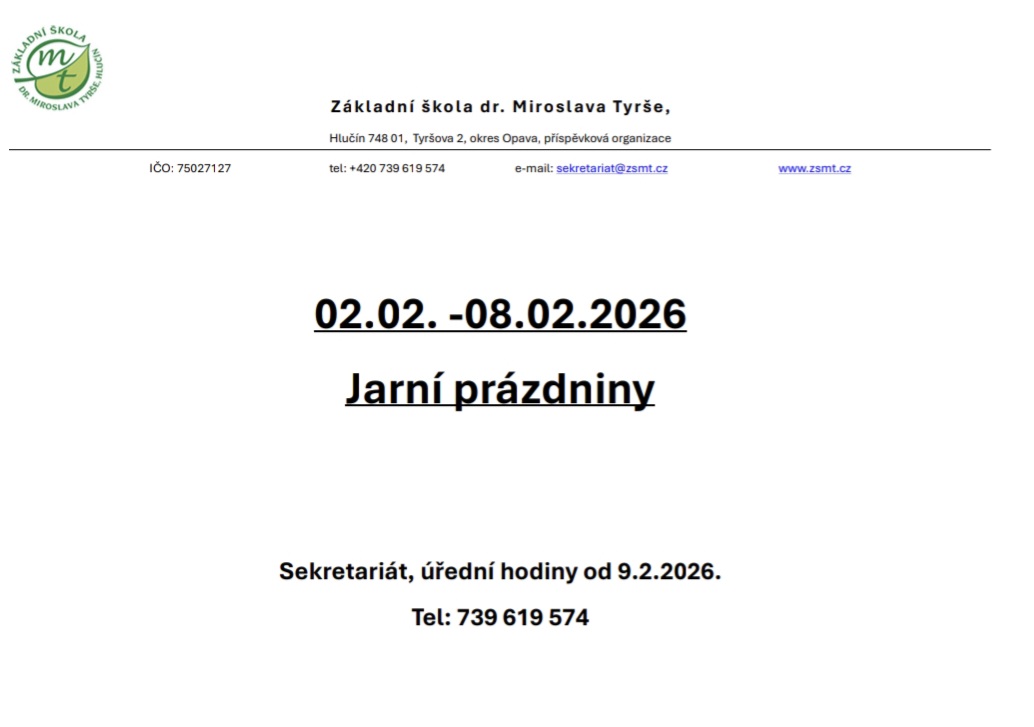 ZÁKLADNÍ ŠKOLA
DR. MIROSLAVA TYRŠE, HLUČÍN
mt

Základní škola dr. Miroslava Tyrše,

Hlučín 748 01, Tyršova 2, okres Opava, příspěvková organizace

IČO: 75027127 tel: +420 739 619 574 e-mail: sekretariat@zsmt.cz www.zsmt.cz

02.02. -08.02.2026

Jarní prázdniny

Sekretariát, úřední hodiny od 9.2.2026.

Tel: 739 619 574